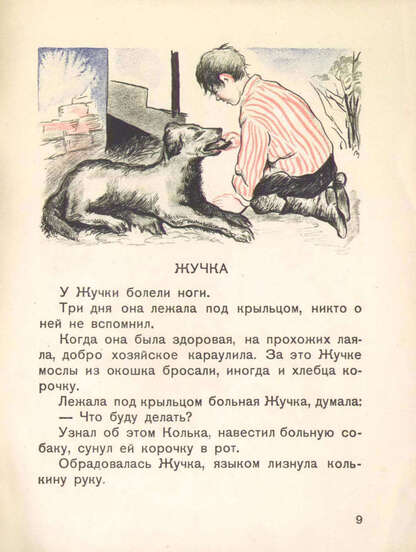 ЖУЧКА

У Жучки болели ноги.

Три дня она лежала под крыльцом, никто о ней не вспомнил.

Когда она была здоровая, на прохожих лаяла, добро хозяйское караулила. За это Жучке мослы из окошка бросали, иногда и хлебца корочку.

Лежала под крыльцом больная Жучка, думала:

— Что буду делать?

Узнал об этом Колька, навестил больную собаку, сунул ей корочку в рот.

Обрадовалась Жучка, языком лизнула колькину руку.

9